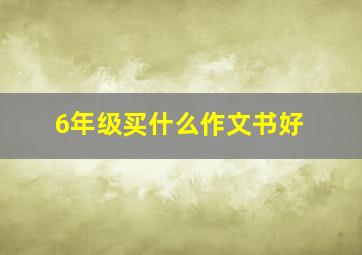 6年级买什么作文书好